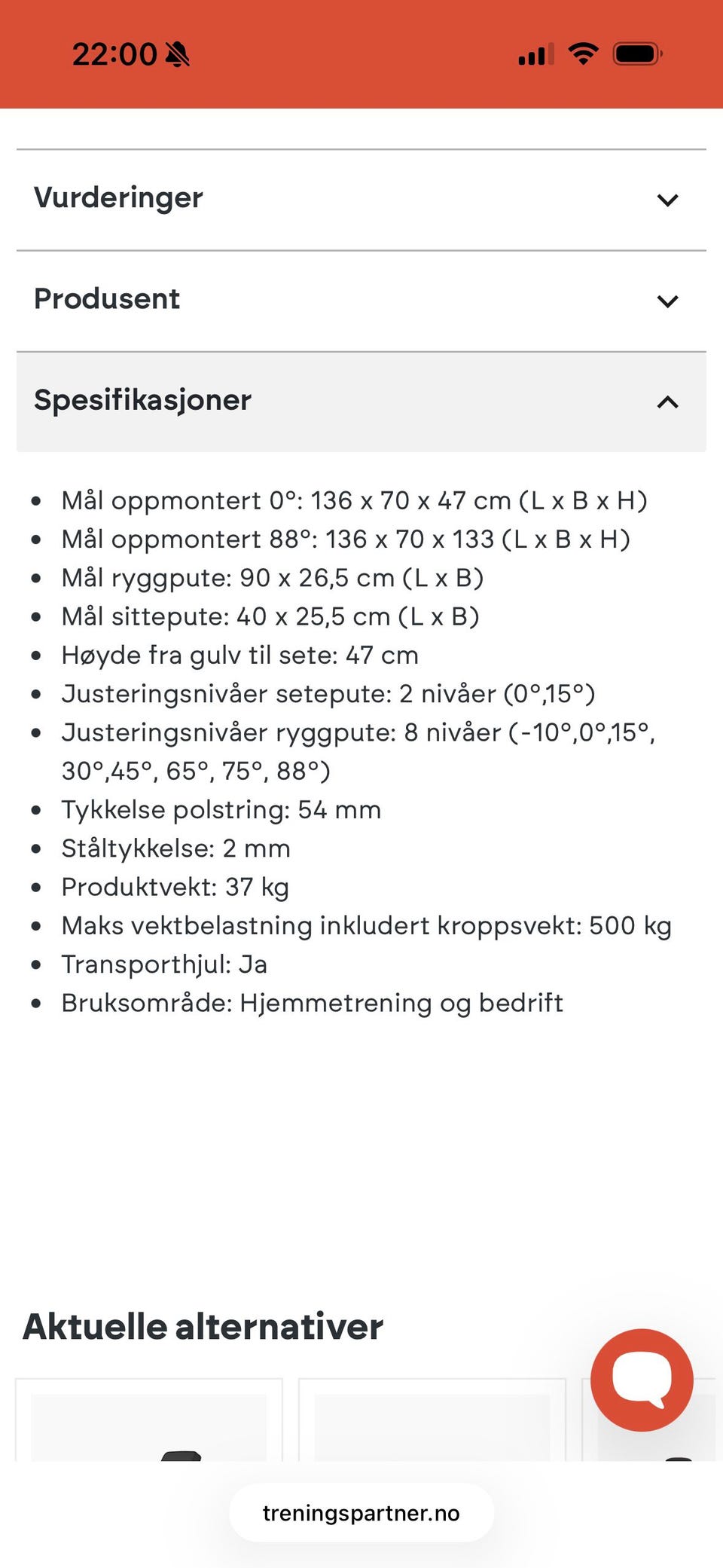 22:00

Vurderinger

Produsent

Spesifikasjoner

- Mål oppmontert 0°: 136 x 70 x 47 cm (L x B x H)
- Mål oppmontert 88°: 136 x 70 x 133 (L x B x H)
- Mål ryggpute: 90 x 26,5 cm (L x B)
- Mål sittepute: 40 x 25,5 cm (L x B)
- Høyde fra gulv til sete: 47 cm
- Justeringsnivåer setepute: 2 nivåer (0°,15°)
- Justeringsnivåer ryggpute: 8 nivåer (-10°,0°,15°, 30°,45°, 65°, 75°, 88°)
- Tykkelse polstring: 54 mm
- Ståltykkelse: 2 mm
- Produktvekt: 37 kg
- Maks vektbelastning inkludert kroppsvekt: 500 kg
- Transporthjul: Ja
- Bruksområde: Hjemmetrening og bedrift

Aktuelle alternativer

treningspartner.no